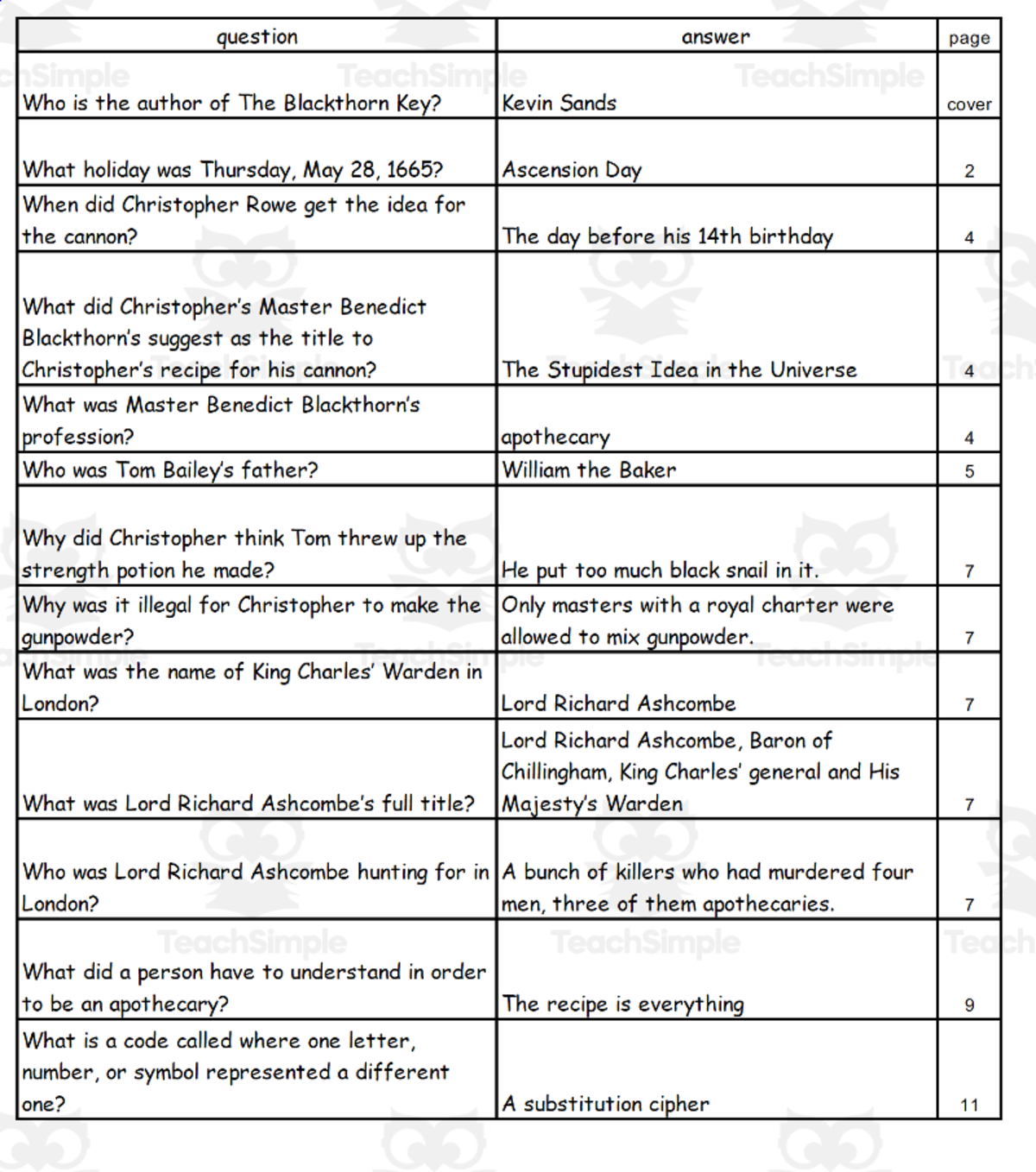 | question | answer | page |
|---|---|---|
| Who is the author of The Blackthorn Key? | Kevin Sands | cover |
| What holiday was Thursday, May 28, 1665? | Ascension Day | 2 |
| When did Christopher Rowe get the idea for the cannon? | The day before his 14th birthday | 4 |
| What did Christopher's Master Benedict Blackthorn's suggest as the title to Christopher's recipe for his cannon? | The Stupidest Idea in the Universe | 4 |
| What was Master Benedict Blackthorn's profession? | apothecary | 4 |
| Who was Tom Bailey's father? | William the Baker | 5 |
| Why did Christopher think Tom threw up the strength potion he made? | He put too much black snail in it. | 7 |
| Why was it illegal for Christopher to make the gunpowder? | Only masters with a royal charter were allowed to mix gunpowder. | 7 |
| What was the name of King Charles' Warden in London? | Lord Richard Ashcombe | 7 |
| What was Lord Richard Ashcombe's full title? | Lord Richard Ashcombe, Baron of Chillingham, King Charles' general and His Majesty's Warden | 7 |
| Who was Lord Richard Ashcombe hunting for in London? | A bunch of killers who had murdered four men, three of them apothecaries. | 7 |
| What did a person have to understand in order to be an apothecary? | The recipe is everything | 9 |
| What is a code called where one letter, number, or symbol represented a different one? | A substitution cipher | 11 |

TeachSimple